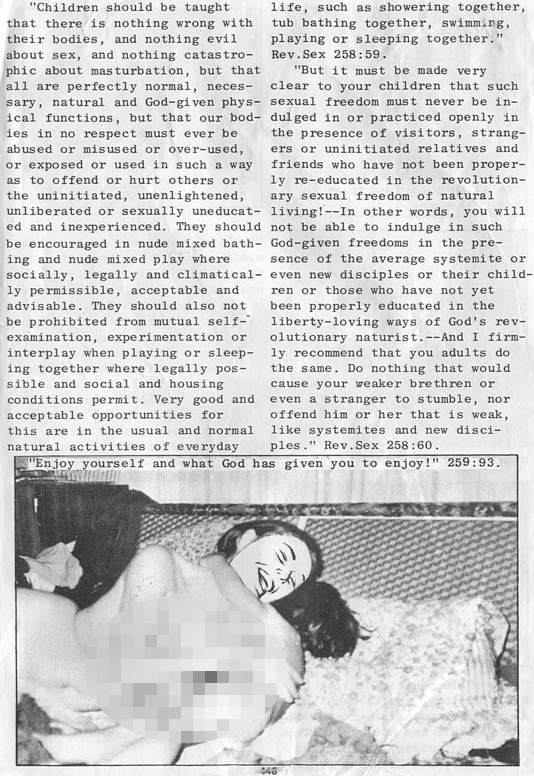 "Children should be taught that there is nothing wrong with their bodies, and nothing evil about sex, and nothing catastrophic about masturbation, but that all are perfectly normal, necessary, natural and God-given physical functions, but that our bodies in no respect must ever be abused or misused or over-used, or exposed or used in such a way as to offend or hurt others or the uninitiated, unenlightened, unliberated or sexually uneducated and inexperienced. They should be encouraged in nude mixed bathing and nude mixed play where socially, legally and climatically permissible, acceptable and advisable. They should also not be prohibited from mutual self-examination, experimentation or interplay when playing or sleeping together where legally possible and social and housing conditions permit. Very good and acceptable opportunities for this are in the usual and normal natural activities of everyday life, such as showering together, tub bathing together, swimming, playing or sleeping together." Rev.Sex 258:59.

"But it must be made very clear to your children that such sexual freedom must never be indulged in or practiced openly in the presence of visitors, strangers or uninitiated relatives and friends who have not been properly re-educated in the revolutionary sexual freedom of natural living!--In other words, you will not be able to indulge in such God-given freedoms in the presence of the average systemite or even new disciples or their children or those who have not yet been properly educated in the liberty-loving ways of God's revolutionary naturist.--And I firmly recommend that you adults do the same. Do nothing that would cause your weaker brethren or even a stranger to stumble, nor offend him or her that is weak, like systemites and new disciples." Rev.Sex 258:60.

"Enjoy yourself and what God has given you to enjoy!" 259:93.

448